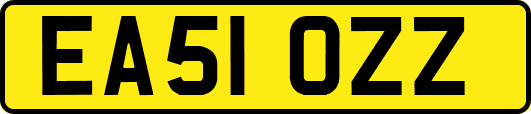 EA51 OZZ